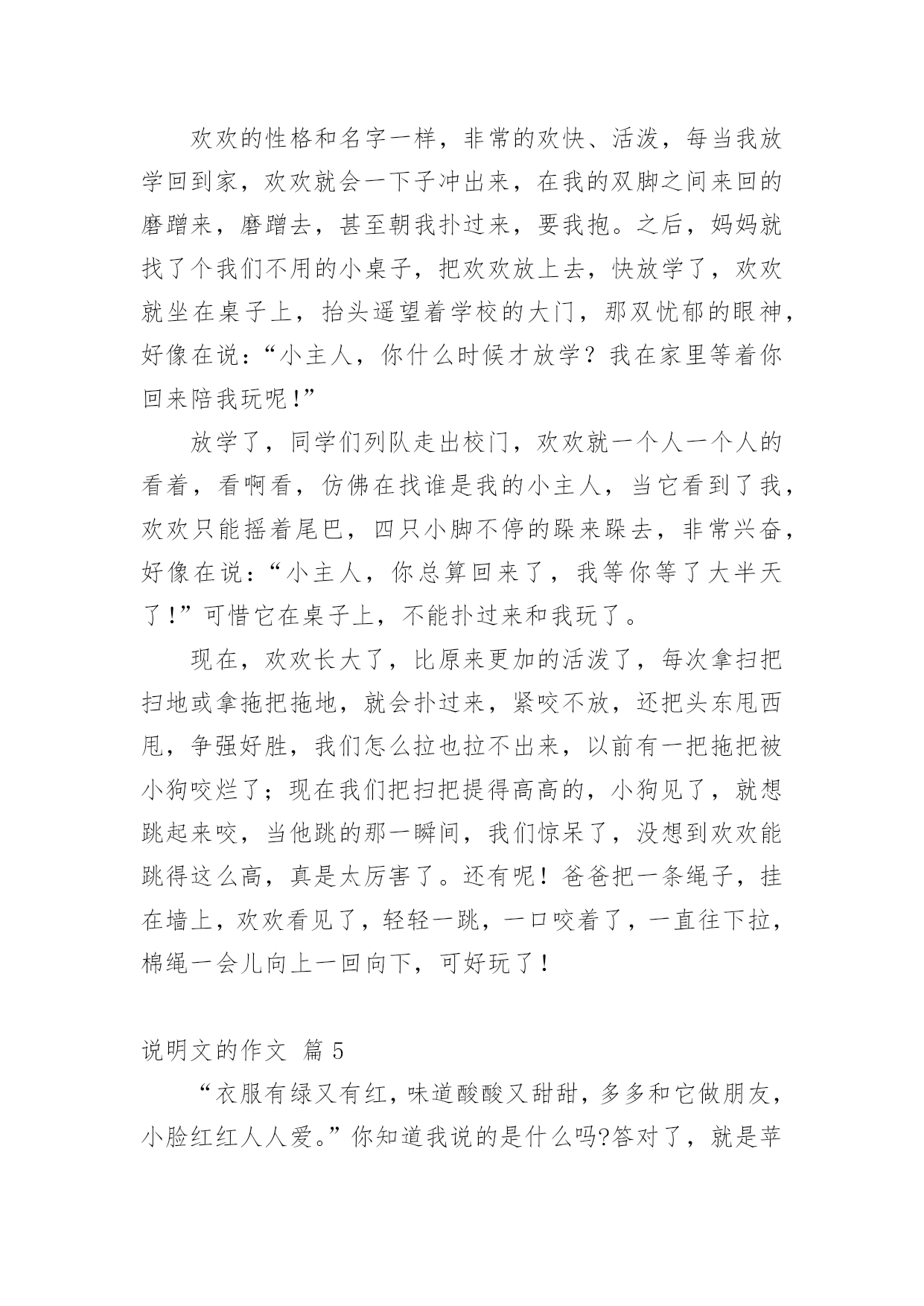 欢欢的性格和名字一样，非常的欢快、活泼，每当我放学回到家，欢欢就会一下子冲出来，在我的双脚之间来回的磨蹭来，磨蹭去，甚至朝我扑过来，要我抱。之后，妈妈就找了个我们不用的小桌子，把欢欢放上去，快放学了，欢欢就坐在桌子上，抬头遥望着学校的大门，那双忧郁的眼神，好像在说：“小主人，你什么时候才放学？我在家里等着你回来陪我玩呢！”

放学了，同学们列队走出校门，欢欢就一个人一个人的看着，看啊看，仿佛在找谁是我的小主人，当它看到了我，欢欢只能摇着尾巴，四只小脚不停的跺来跺去，非常兴奋，好像在说：“小主人，你总算回来了，我等你等了大半天了！”可惜它在桌子上，不能扑过来和我玩了。

现在，欢欢长大了，比原来更加的活泼了，每次拿扫把扫地或拿拖把拖地，就会扑过来，紧咬不放，还把头东甩西甩，争强好胜，我们怎么拉也拉不出来，以前有一把拖把被小狗咬烂了；现在我们把扫把提得高高的，小狗见了，就想跳起来咬，当他跳的那一瞬间，我们惊呆了，没想到欢欢能跳得这么高，真是太厉害了。还有呢！爸爸把一条绳子，挂在墙上，欢欢看见了，轻轻一跳，一口咬着了，一直往下拉，棉绳一会儿向上一回向下，可好玩了！

说明文的作文 篇 5

“衣服有绿又有红，味道酸酸又甜甜，多多和它做朋友，小脸红红人人爱。”你知道我说的是什么吗?答对了，就是苹